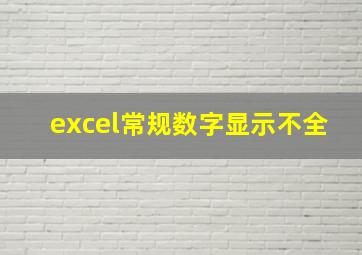 excel常规数字显示不全